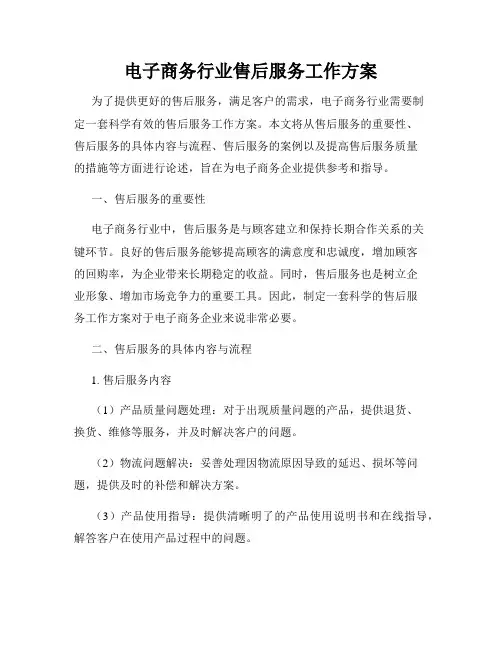 电子商务行业售后服务工作方案

为了提供更好的售后服务，满足客户的需求，电子商务行业需要制定一套科学有效的售后服务工作方案。本文将从售后服务的重要性、售后服务的具体内容与流程、售后服务的案例以及提高售后服务质量的措施等方面进行论述，旨在为电子商务企业提供参考和指导。

一、售后服务的重要性

电子商务行业中，售后服务是与顾客建立和保持长期合作关系的关键环节。良好的售后服务能够提高顾客的满意度和忠诚度，增加顾客的回购率，为企业带来长期稳定的收益。同时，售后服务也是树立企业形象、增加市场竞争力的重要工具。因此，制定一套科学的售后服务工作方案对于电子商务企业来说非常必要。

二、售后服务的具体内容与流程

1. 售后服务内容

（1）产品质量问题处理：对于出现质量问题的产品，提供退货、换货、维修等服务，并及时解决客户的问题。

（2）物流问题解决：妥善处理因物流原因导致的延迟、损坏等问题，提供及时的补偿和解决方案。

（3）产品使用指导：提供清晰明了的产品使用说明书和在线指导，解答客户在使用产品过程中的问题。